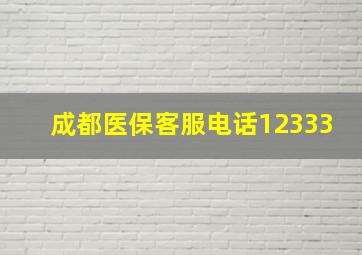 成都医保客服电话12333